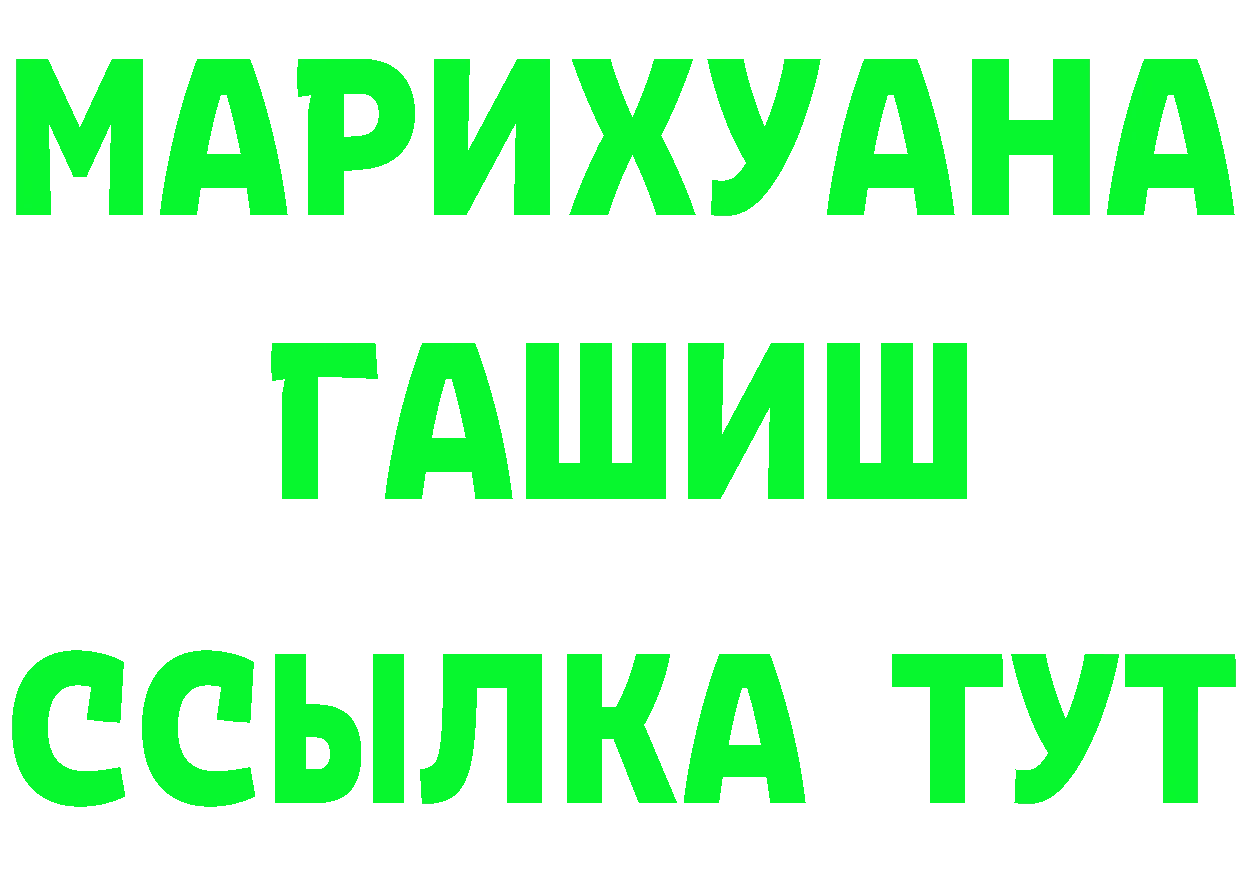 МАРИХУАНА
ГАШИШ
ССЫЛКА ТУТ